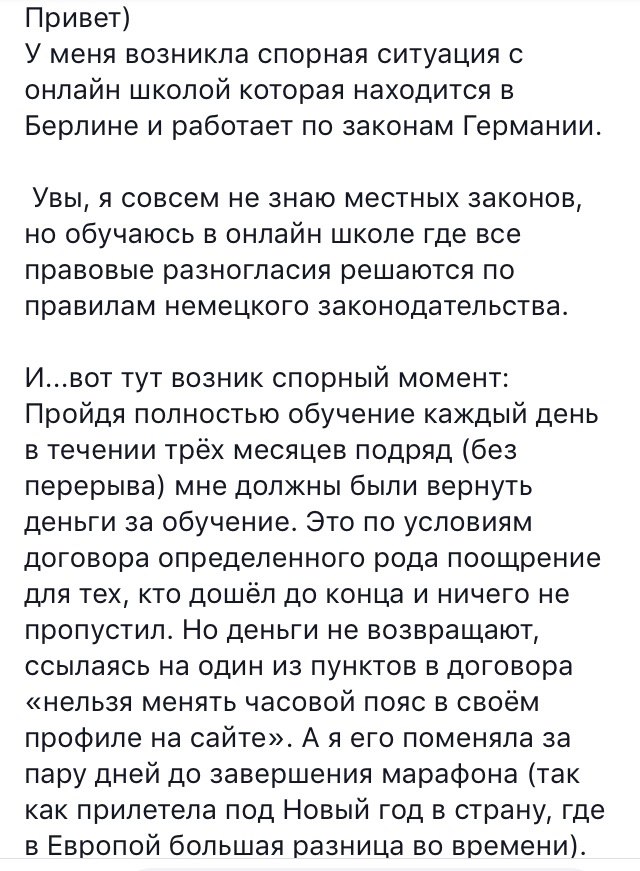 Привет)
У меня возникла спорная ситуация с онлайн школой которая находится в Берлине и работает по законам Германии.

Увы, я совсем не знаю местных законов, но обучаюсь в онлайн школе где все правовые разногласия решаются по правилам немецкого законодательства.

И...вот тут возник спорный момент: Пройдя полностью обучение каждый день в течении трёх месяцев подряд (без перерыва) мне должны были вернуть деньги за обучение. Это по условиям договора определенного рода поощрение для тех, кто дошёл до конца и ничего не пропустил. Но деньги не возвращают, ссылаясь на один из пунктов в договора «нельзя менять часовой пояс в своём профиле на сайте». А я его поменяла за пару дней до завершения марафона (так как прилетела под Новый год в страну, где в Европой большая разница во времени).